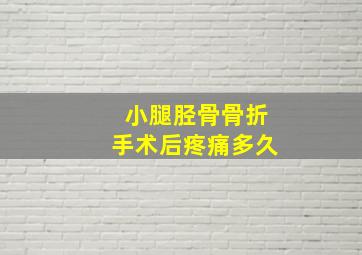 小腿胫骨骨折
手术后疼痛多久